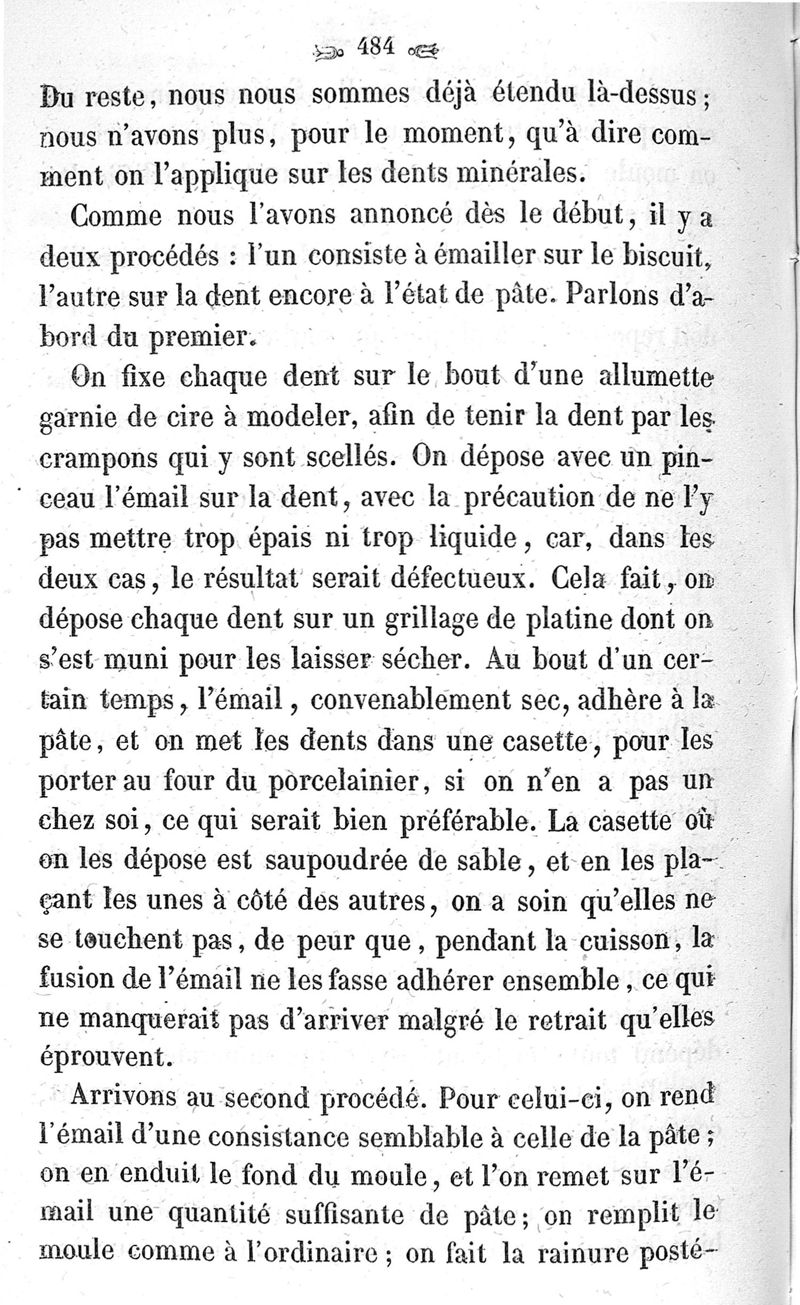 484

Du reste, nous nous sommes déjà étendu là-dessus; nous n'avons plus, pour le moment, qu'à dire comment on l'applique sur les dents minérales.

Comme nous l'avons annoncé dès le début, il y a deux procédés : l'un consiste à émailler sur le biscuit, l'autre sur la dent encore à l'état de pâte. Parlons d'abord du premier.

On fixe chaque dent sur le bout d'une allumette garnie de cire à modeler, afin de tenir la dent par les crampons qui y sont scellés. On dépose avec un pinceau l'émail sur la dent, avec la précaution de ne l'y pas mettre trop épais ni trop liquide, car, dans les deux cas, le résultat serait défectueux. Cela fait, on dépose chaque dent sur un grillage de platine dont on s'est muni pour les laisser sécher. Au bout d'un certain temps, l'émail, convenablement sec, adhère à la pâte, et on met les dents dans une casette, pour les porter au four du porcelainier, si on n'en a pas un chez soi, ce qui serait bien préférable. La casette où on les dépose est saupoudrée de sable, et en les plaçant les unes à côté des autres, on a soin qu'elles ne se touchent pas, de peur que, pendant la cuisson, la fusion de l'émail ne les fasse adhérer ensemble, ce qui ne manquerait pas d'arriver malgré le retrait qu'elles éprouvent.

Arrivons au second procédé. Pour celui-ci, on rend l'émail d'une consistance semblable à celle de la pâte; on en enduit le fond du moule, et l'on remet sur l'émail une quantité suffisante de pâte; on remplit le moule comme à l'ordinaire; on fait la rainure posté-